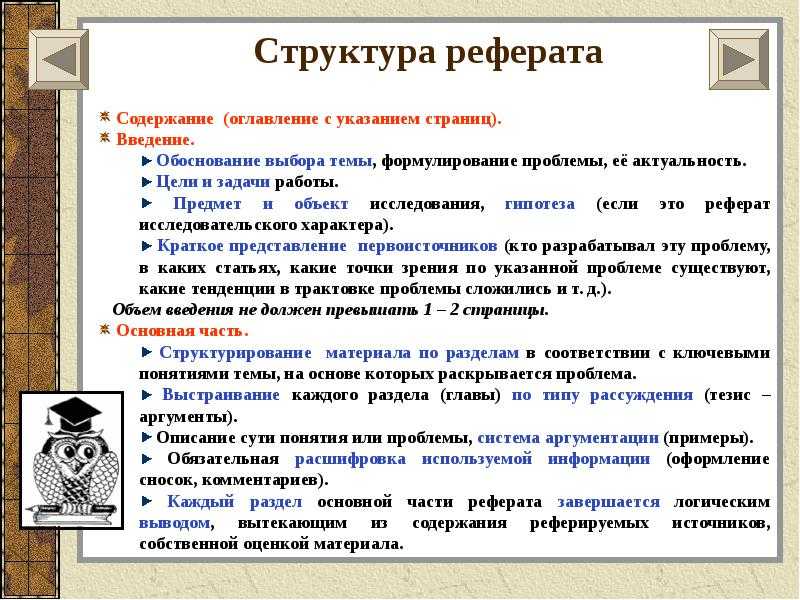 Структура реферата

Содержание (оглавление с указанием страниц).
Введение.
Обоснование выбора темы, формулирование проблемы, её актуальность.
Цели и задачи работы.
Предмет и объект исследования, гипотеза (если это реферат исследовательского характера).
Краткое представление первоисточников (кто разрабатывал эту проблему, в каких статьях, какие точки зрения по указанной проблеме существуют, какие тенденции в трактовке проблемы сложились и т. д.).
Объем введения не должен превышать 1 – 2 страницы.
Основная часть.
Структурирование материала по разделам в соответствии с ключевыми понятиями темы, на основе которых раскрывается проблема.
Выстраивание каждого раздела (главы) по типу рассуждения (тезис – аргументы).
Описание сути понятия или проблемы, система аргументации (примеры).
Обязательная расшифровка используемой информации (оформление сносок, комментариев).
Каждый раздел основной части реферата завершается логическим выводом, вытекающим из содержания реферируемых источников, собственной оценкой материала.